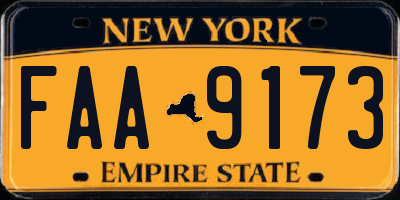 NEW YORK

FAA 9173

EMPIRE STATE